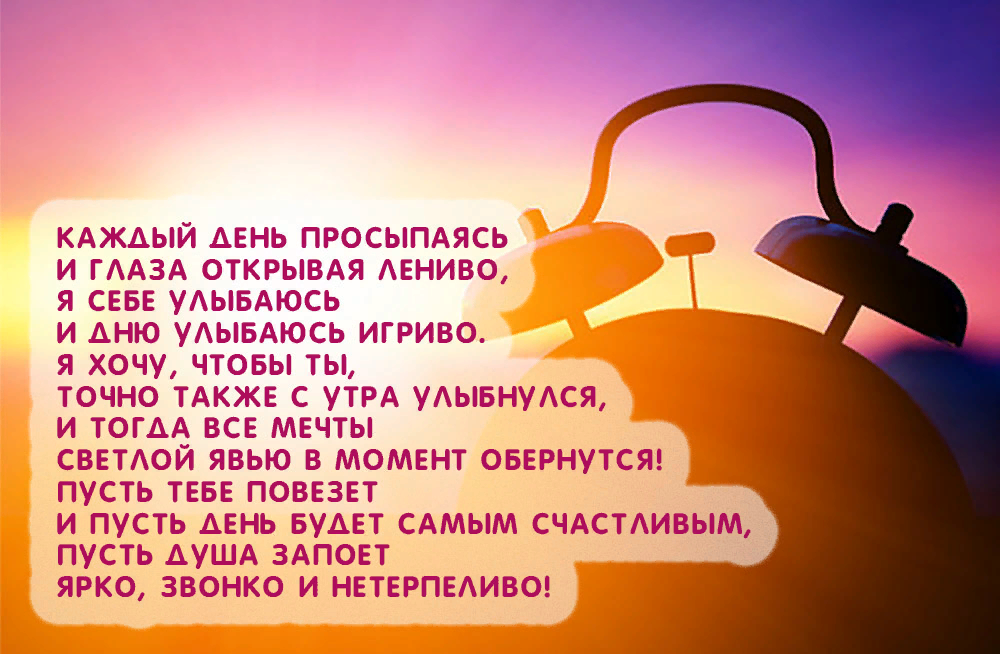 КАЖДЫЙ ДЕНЬ ПРОСЫПАЯСЬ
И ГЛАЗА ОТКРЫВАЯ ЛЕНИВО,
Я СЕБЕ УЛЫБАЮСЬ
И ДНЮ УЛЫБАЮСЬ ИГРИВО.
Я ХОЧУ, ЧТОБЫ ТЫ,
ТОЧНО ТАКЖЕ С УТРА УЛЫБНУЛСЯ,
И ТОГДА ВСЕ МЕЧТЫ
СВЕТЛОЙ ЯВЬЮ В МОМЕНТ ОБЕРНУТСЯ!
ПУСТЬ ТЕБЕ ПОВЕЗЕТ
И ПУСТЬ ДЕНЬ БУДЕТ САМЫМ СЧАСТЛИВЫМ,
ПУСТЬ ДУША ЗАПОЕТ
ЯРКО, ЗВОНКО И НЕТЕРПЕЛИВО!